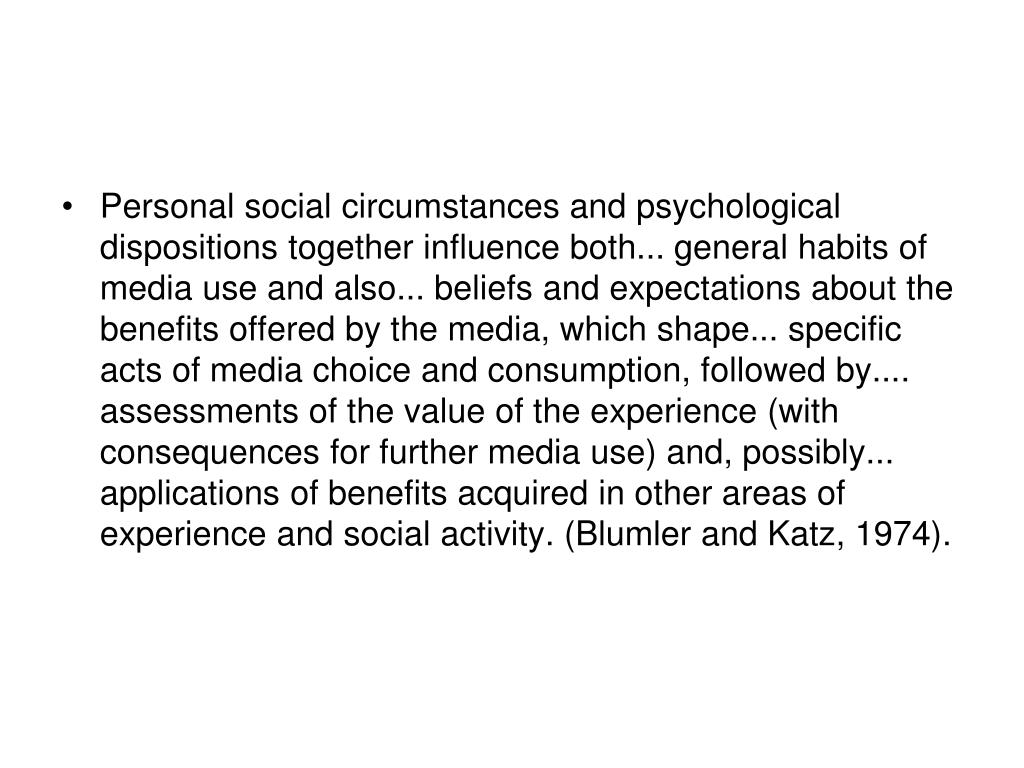 • Personal social circumstances and psychological dispositions together influence both... general habits of media use and also... beliefs and expectations about the benefits offered by the media, which shape... specific acts of media choice and consumption, followed by.... assessments of the value of the experience (with consequences for further media use) and, possibly... applications of benefits acquired in other areas of experience and social activity. (Blumler and Katz, 1974).